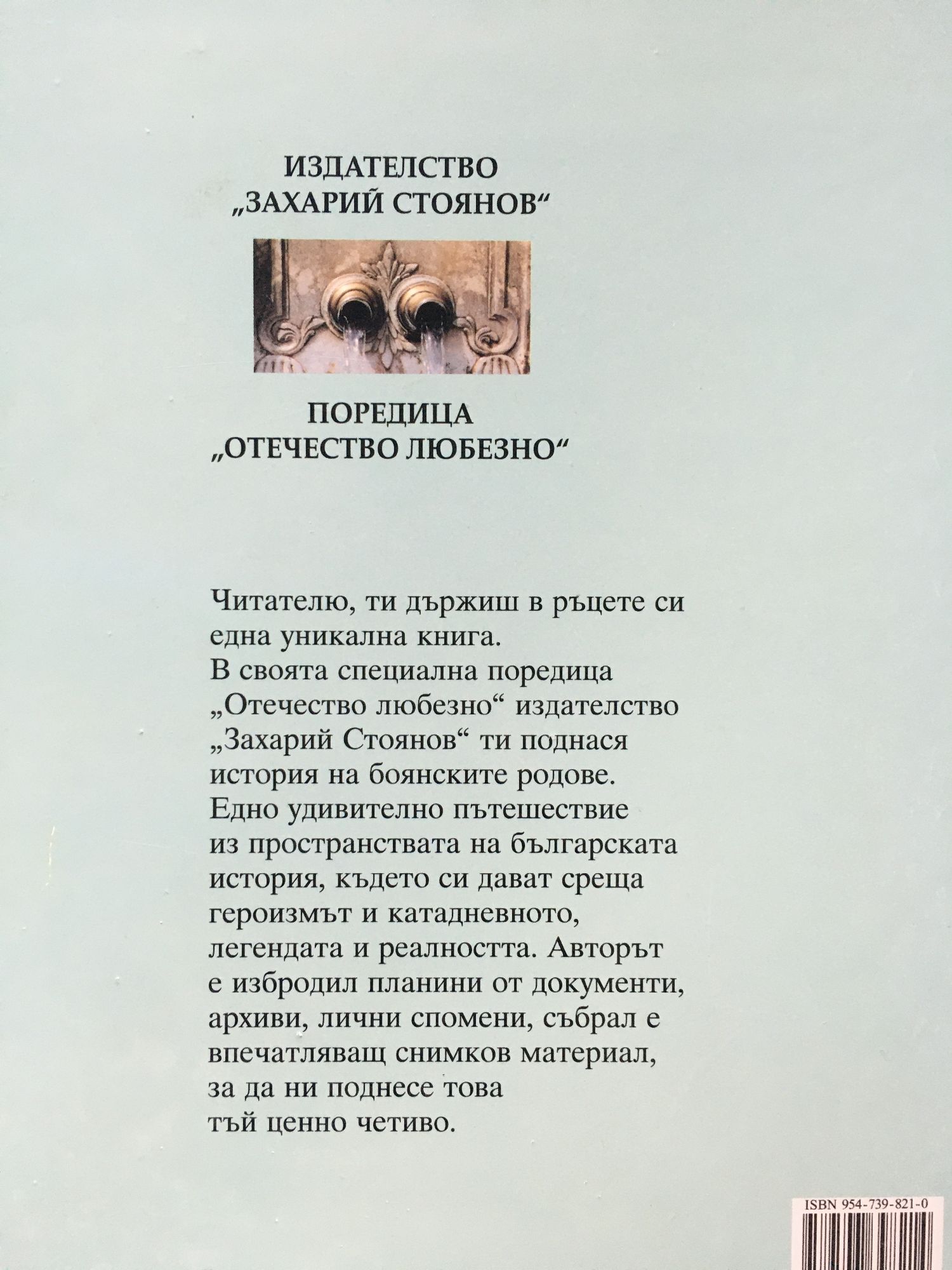 ИЗДАТЕЛСТВО
„ЗАХАРИЙ СТОЯНОВ“

ПОРЕДИЦА
„ОТЕЧЕСТВО ЛЮБЕЗНО“

Читателю, ти държиш в ръцете си една уникална книга.
В своята специална поредица „Отечество любезно“ издателство „Захарий Стоянов“ ти поднася история на боянските родове.
Едно удивително пътешествие из пространствата на българската история, където си дават среща героизмът и катадневното, легендата и реалността. Авторът е избродил планини от документи, архиви, лични спомени, събрал е впечатляващ снимков материал, за да ни поднесе това тъй ценно четиво.

ISBN 954-739-821-0